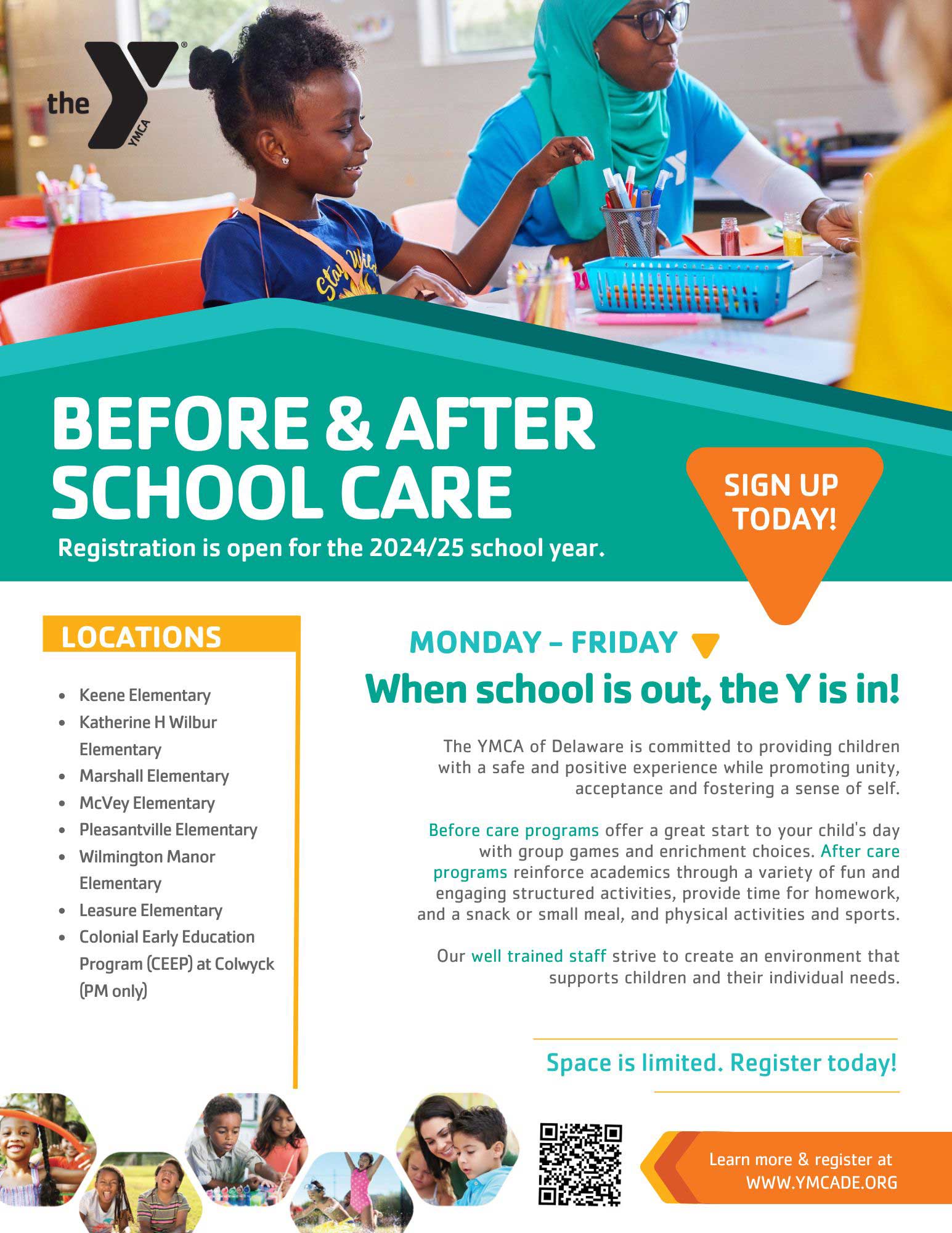 the YMCA

BEFORE & AFTER SCHOOL CARE

Registration is open for the 2024/25 school year.

SIGN UP TODAY!

LOCATIONS

- Keene Elementary
- Katherine H Wilbur Elementary
- Marshall Elementary
- McVey Elementary
- Pleasantville Elementary
- Wilmington Manor Elementary
- Leasure Elementary
- Colonial Early Education Program (CEEP) at Colwyck (PM only)

MONDAY – FRIDAY

When school is out, the Y is in!

The YMCA of Delaware is committed to providing children with a safe and positive experience while promoting unity, acceptance and fostering a sense of self.

Before care programs offer a great start to your child's day with group games and enrichment choices. After care programs reinforce academics through a variety of fun and engaging structured activities, provide time for homework, and a snack or small meal, and physical activities and sports.

Our well trained staff strive to create an environment that supports children and their individual needs.

Space is limited. Register today!

Learn more & register at WWW.YMCADE.ORG